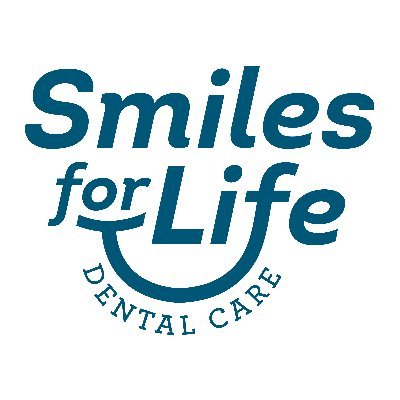 Smiles
for Life
DENTAL CARE